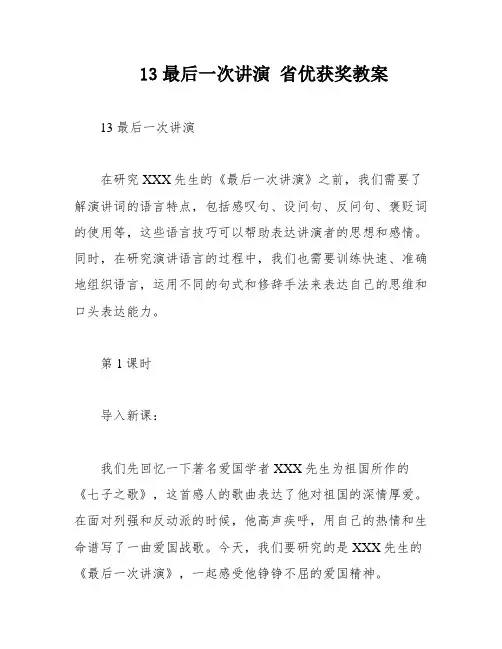 13 最后一次讲演 省优获奖教案

13 最后一次讲演

在研究 XXX 先生的《最后一次讲演》之前，我们需要了解演讲词的语言特点，包括感叹句、设问句、反问句、褒贬词的使用等，这些语言技巧可以帮助表达讲演者的思想和感情。同时，在研究演讲语言的过程中，我们也需要训练快速、准确地组织语言，运用不同的句式和修辞手法来表达自己的思维和口头表达能力。

第 1 课时

导入新课：

我们先回忆一下著名爱国学者 XXX 先生为祖国所作的《七子之歌》，这首感人的歌曲表达了他对祖国的深情厚爱。在面对列强和反动派的时候，他高声疾呼，用自己的热情和生命谱写了一曲爱国战歌。今天，我们要研究的是 XXX 先生的《最后一次讲演》，一起感受他铮铮不屈的爱国精神。